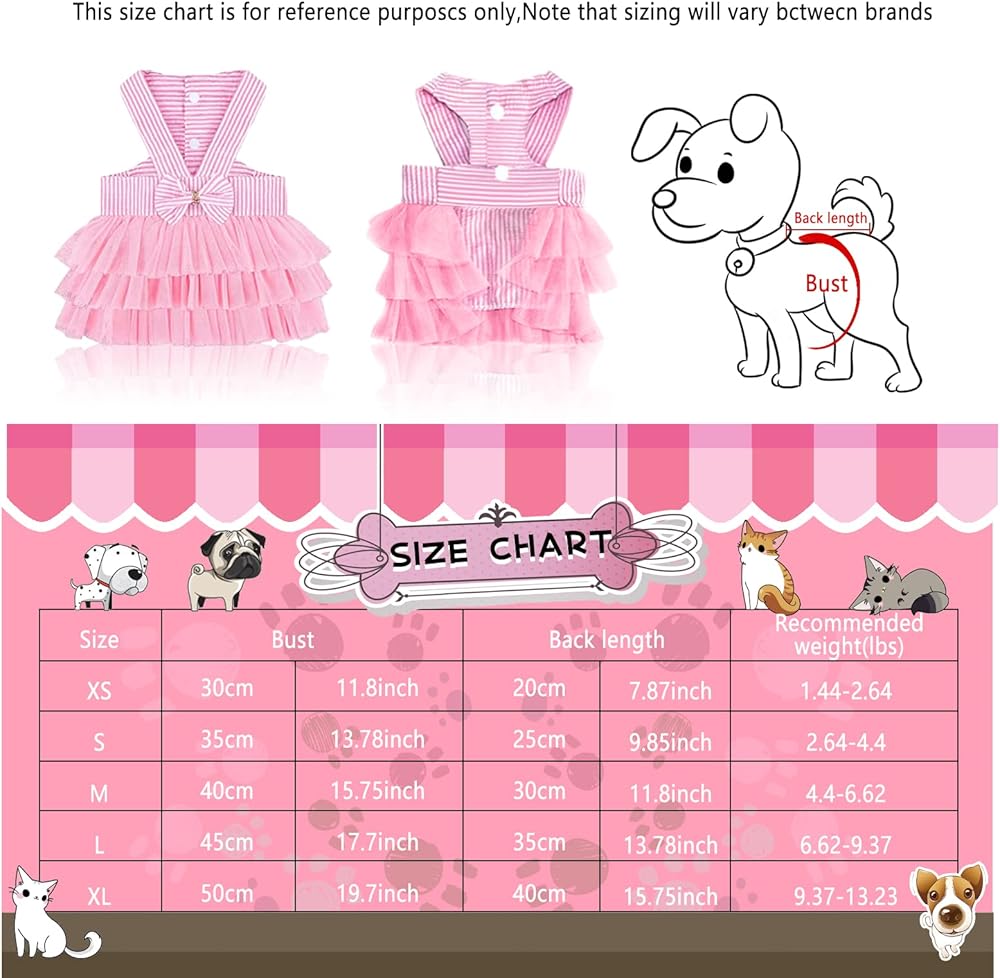 This size chart is for reference purposcs only,Note that sizing will vary bctwecn brands

Back length
Bust

SIZE CHART

| Size | Bust | | Back length | | Recommended weight(lbs) |
|---|---|---|---|---|---|
| XS | 30cm | 11.8inch | 20cm | 7.87inch | 1.44-2.64 |
| S | 35cm | 13.78inch | 25cm | 9.85inch | 2.64-4.4 |
| M | 40cm | 15.75inch | 30cm | 11.8inch | 4.4-6.62 |
| L | 45cm | 17.7inch | 35cm | 13.78inch | 6.62-9.37 |
| XL | 50cm | 19.7inch | 40cm | 15.75inch | 9.37-13.23 |